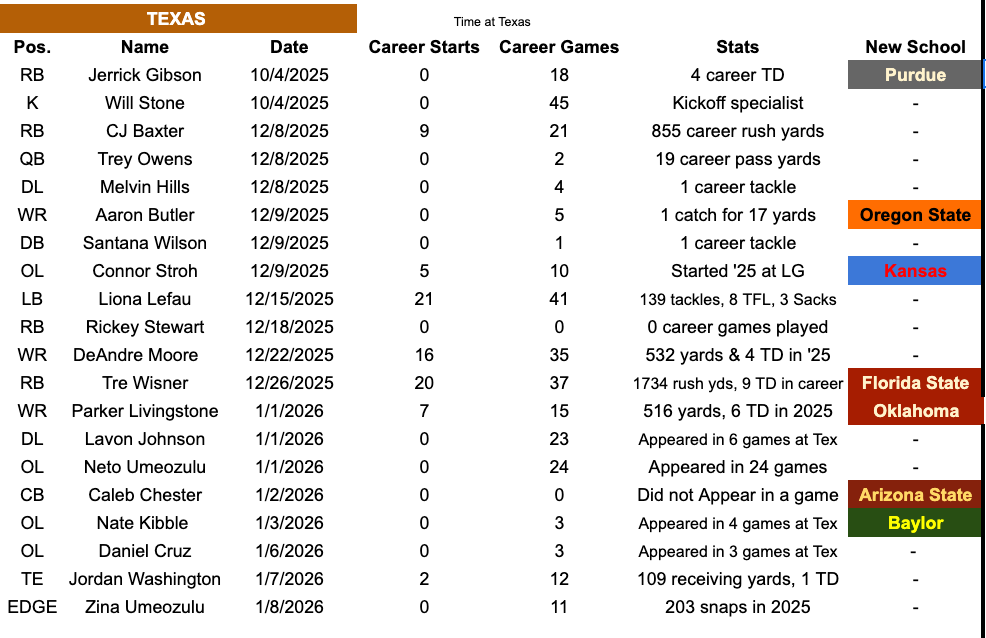 TEXAS

Time at Texas

| Pos. | Name | Date | Career Starts | Career Games | Stats | New School |
|---|---|---|---|---|---|---|
| RB | Jerrick Gibson | 10/4/2025 | 0 | 18 | 4 career TD | Purdue |
| K | Will Stone | 10/4/2025 | 0 | 45 | Kickoff specialist | - |
| RB | CJ Baxter | 12/8/2025 | 9 | 21 | 855 career rush yards | - |
| QB | Trey Owens | 12/8/2025 | 0 | 2 | 19 career pass yards | - |
| DL | Melvin Hills | 12/8/2025 | 0 | 4 | 1 career tackle | - |
| WR | Aaron Butler | 12/9/2025 | 0 | 5 | 1 catch for 17 yards | Oregon State |
| DB | Santana Wilson | 12/9/2025 | 0 | 1 | 1 career tackle | - |
| OL | Connor Stroh | 12/9/2025 | 5 | 10 | Started '25 at LG | Kansas |
| LB | Liona Lefau | 12/15/2025 | 21 | 41 | 139 tackles, 8 TFL, 3 Sacks | - |
| RB | Rickey Stewart | 12/18/2025 | 0 | 0 | 0 career games played | - |
| WR | DeAndre Moore | 12/22/2025 | 16 | 35 | 532 yards & 4 TD in '25 | - |
| RB | Tre Wisner | 12/26/2025 | 20 | 37 | 1734 rush yds, 9 TD in career | Florida State |
| WR | Parker Livingstone | 1/1/2026 | 7 | 15 | 516 yards, 6 TD in 2025 | Oklahoma |
| DL | Lavon Johnson | 1/1/2026 | 0 | 23 | Appeared in 6 games at Tex | - |
| OL | Neto Umeozulu | 1/1/2026 | 0 | 24 | Appeared in 24 games | - |
| CB | Caleb Chester | 1/2/2026 | 0 | 0 | Did not Appear in a game | Arizona State |
| OL | Nate Kibble | 1/3/2026 | 0 | 3 | Appeared in 4 games at Tex | Baylor |
| OL | Daniel Cruz | 1/6/2026 | 0 | 3 | Appeared in 3 games at Tex | - |
| TE | Jordan Washington | 1/7/2026 | 2 | 12 | 109 receiving yards, 1 TD | - |
| EDGE | Zina Umeozulu | 1/8/2026 | 0 | 11 | 203 snaps in 2025 | - |